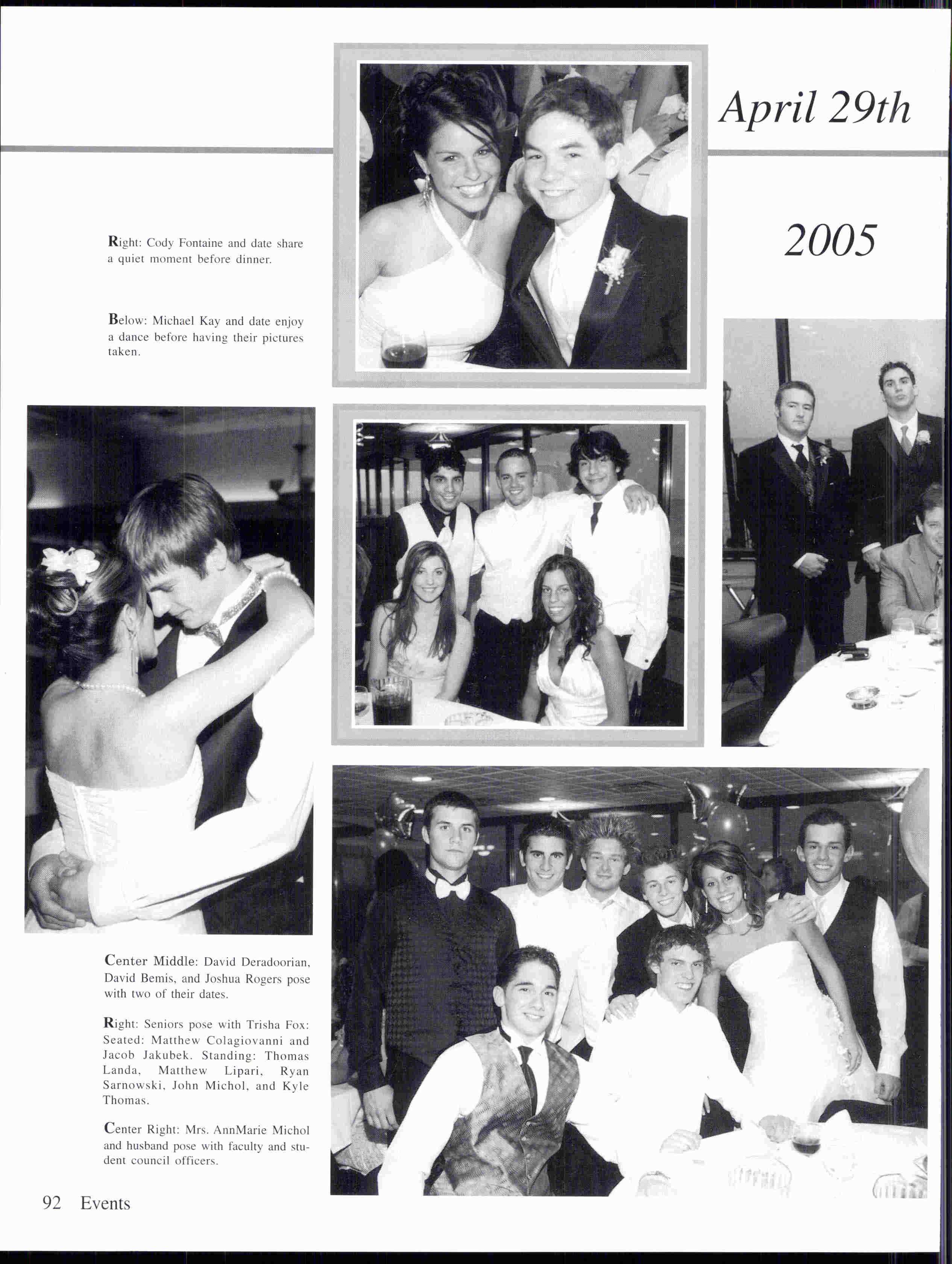 April 29th

2005

Right: Cody Fontaine and date share a quiet moment before dinner.

Below: Michael Kay and date enjoy a dance before having their pictures taken.

Center Middle: David Deradoorian, David Bemis, and Joshua Rogers pose with two of their dates.

Right: Seniors pose with Trisha Fox: Seated: Matthew Colagiovanni and Jacob Jakubek. Standing: Thomas Landa, Matthew Lipari, Ryan Sarnowski, John Michol, and Kyle Thomas.

Center Right: Mrs. AnnMarie Michol and husband pose with faculty and student council officers.

92 Events